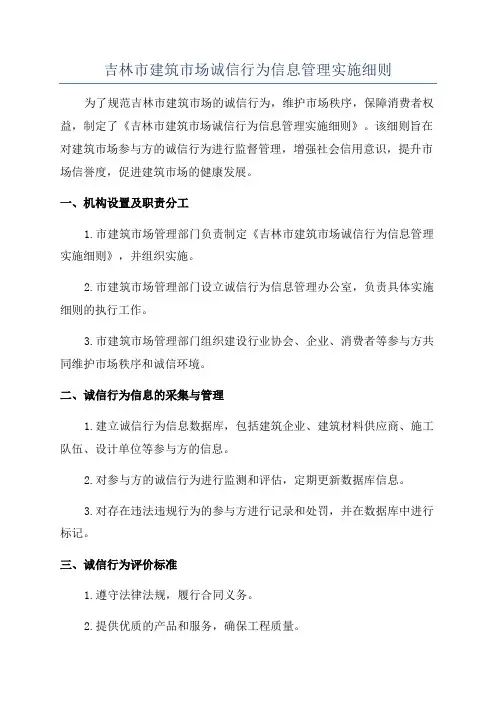 吉林市建筑市场诚信行为信息管理实施细则

为了规范吉林市建筑市场的诚信行为，维护市场秩序，保障消费者权益，制定了《吉林市建筑市场诚信行为信息管理实施细则》。该细则旨在对建筑市场参与方的诚信行为进行监督管理，增强社会信用意识，提升市场信誉度，促进建筑市场的健康发展。

一、机构设置及职责分工

1.市建筑市场管理部门负责制定《吉林市建筑市场诚信行为信息管理实施细则》，并组织实施。

2.市建筑市场管理部门设立诚信行为信息管理办公室，负责具体实施细则的执行工作。

3.市建筑市场管理部门组织建设行业协会、企业、消费者等参与方共同维护市场秩序和诚信环境。

二、诚信行为信息的采集与管理

1.建立诚信行为信息数据库，包括建筑企业、建筑材料供应商、施工队伍、设计单位等参与方的信息。

2.对参与方的诚信行为进行监测和评估，定期更新数据库信息。

3.对存在违法违规行为的参与方进行记录和处罚，并在数据库中进行标记。

三、诚信行为评价标准

1.遵守法律法规，履行合同义务。

2.提供优质的产品和服务，确保工程质量。